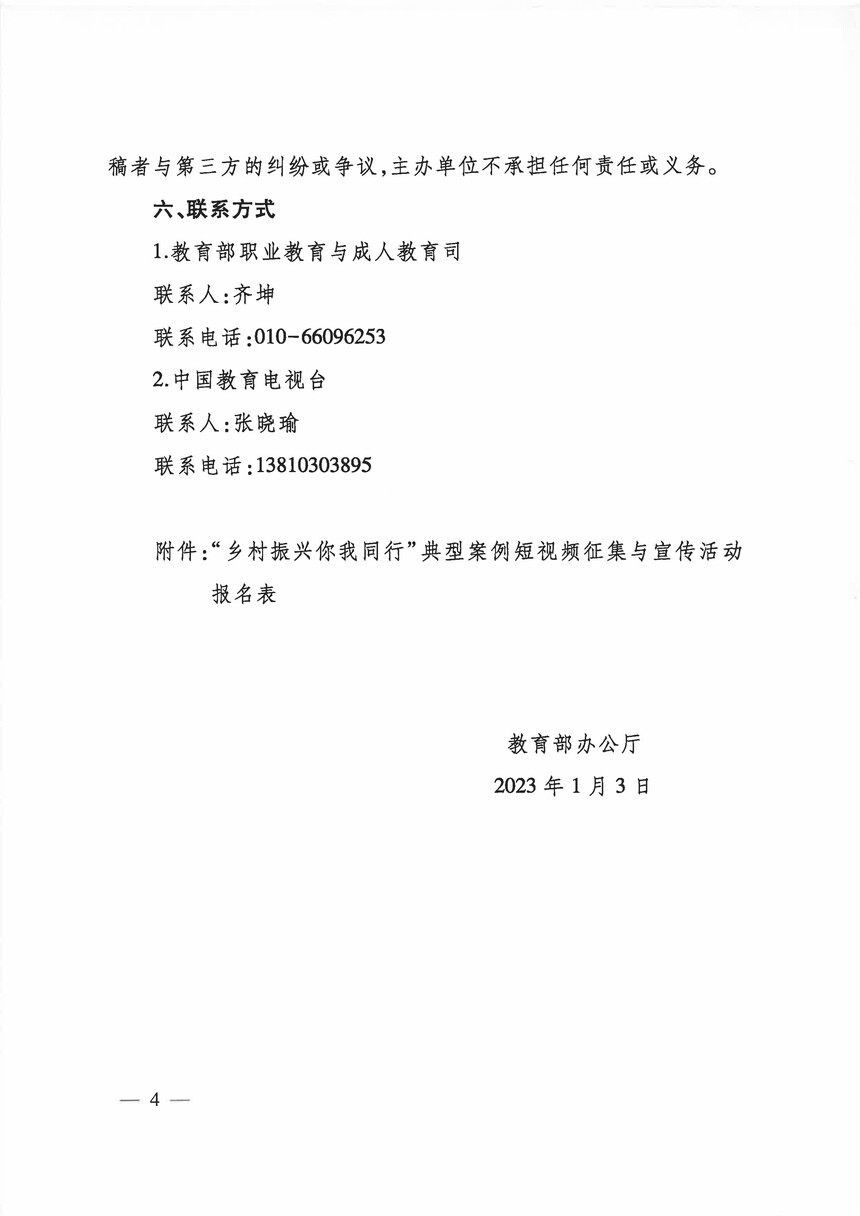 稿者与第三方的纠纷或争议,主办单位不承担任何责任或义务。

六、联系方式

1.教育部职业教育与成人教育司

联系人:齐坤

联系电话:010-66096253

2.中国教育电视台

联系人:张晓瑜

联系电话:13810303895

附件:“乡村振兴你我同行”典型案例短视频征集与宣传活动报名表

教育部办公厅

2023 年 1 月 3 日

— 4 —